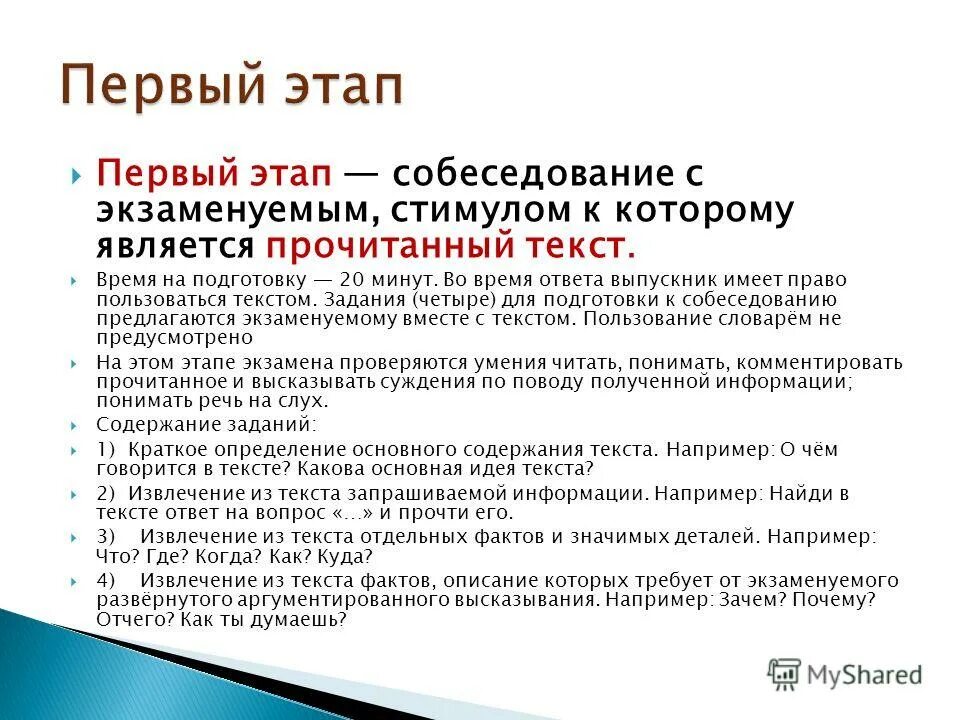 Первый этап

Первый этап — собеседование с экзаменуемым, стимулом к которому является прочитанный текст.

Время на подготовку — 20 минут. Во время ответа выпускник имеет право пользоваться текстом. Задания (четыре) для подготовки к собеседованию предлагаются экзаменуемому вместе с текстом. Пользование словарём не предусмотрено

На этом этапе экзамена проверяются умения читать, понимать, комментировать прочитанное и высказывать суждения по поводу полученной информации; понимать речь на слух.

Содержание заданий:

1) Краткое определение основного содержания текста. Например: О чём говорится в тексте? Какова основная идея текста?

2) Извлечение из текста запрашиваемой информации. Например: Найди в тексте ответ на вопрос «...» и прочти его.

3) Извлечение из текста отдельных фактов и значимых деталей. Например: Что? Где? Когда? Как? Куда?

4) Извлечение из текста фактов, описание которых требует от экзаменуемого развёрнутого аргументированного высказывания. Например: Зачем? Почему? Отчего? Как ты думаешь?

MyShared